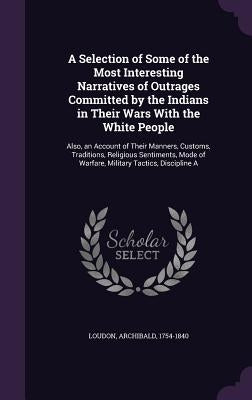 A Selection of Some of the Most Interesting Narratives of Outrages Committed by the Indians in Their Wars With the White People

Also, an Account of Their Manners, Customs, Traditions, Religious Sentiments, Mode of Warfare, Military Tactics, Discipline A

Scholar SELECT

LOUDON, ARCHIBALD, 1754-1840